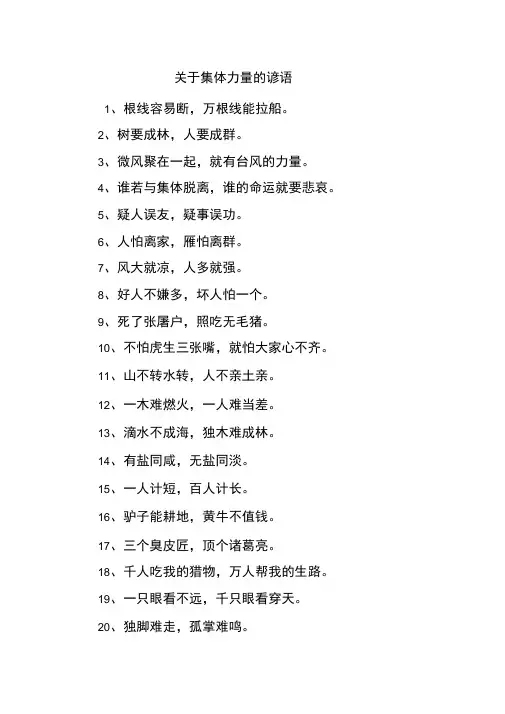 关于集体力量的谚语

1、根线容易断，万根线能拉船。

2、树要成林，人要成群。

3、微风聚在一起，就有台风的力量。

4、谁若与集体脱离，谁的命运就要悲哀。

5、疑人误友，疑事误功。

6、人怕离家，雁怕离群。

7、风大就凉，人多就强。

8、好人不嫌多，坏人怕一个。

9、死了张屠户，照吃无毛猪。

10、不怕虎生三张嘴，就怕大家心不齐。

11、山不转水转，人不亲土亲。

12、一木难燃火，一人难当差。

13、滴水不成海，独木难成林。

14、有盐同咸，无盐同淡。

15、一人计短，百人计长。

16、驴子能耕地，黄牛不值钱。

17、三个臭皮匠，顶个诸葛亮。

18、千人吃我的猎物，万人帮我的生路。

19、一只眼看不远，千只眼看穿天。

20、独脚难走，孤掌难鸣。